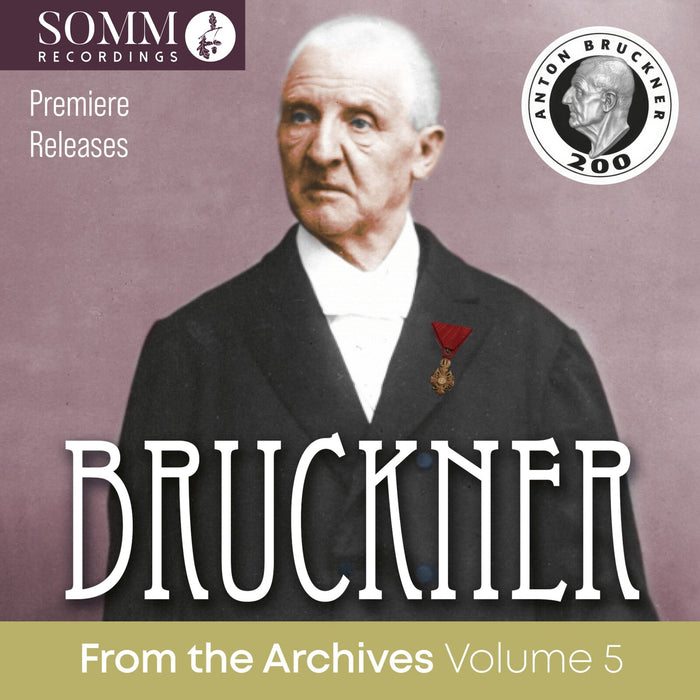 SOMM
RECORDINGS

Premiere
Releases

ANTON BRUCKNER
200

BRUCKNER

From the Archives Volume 5